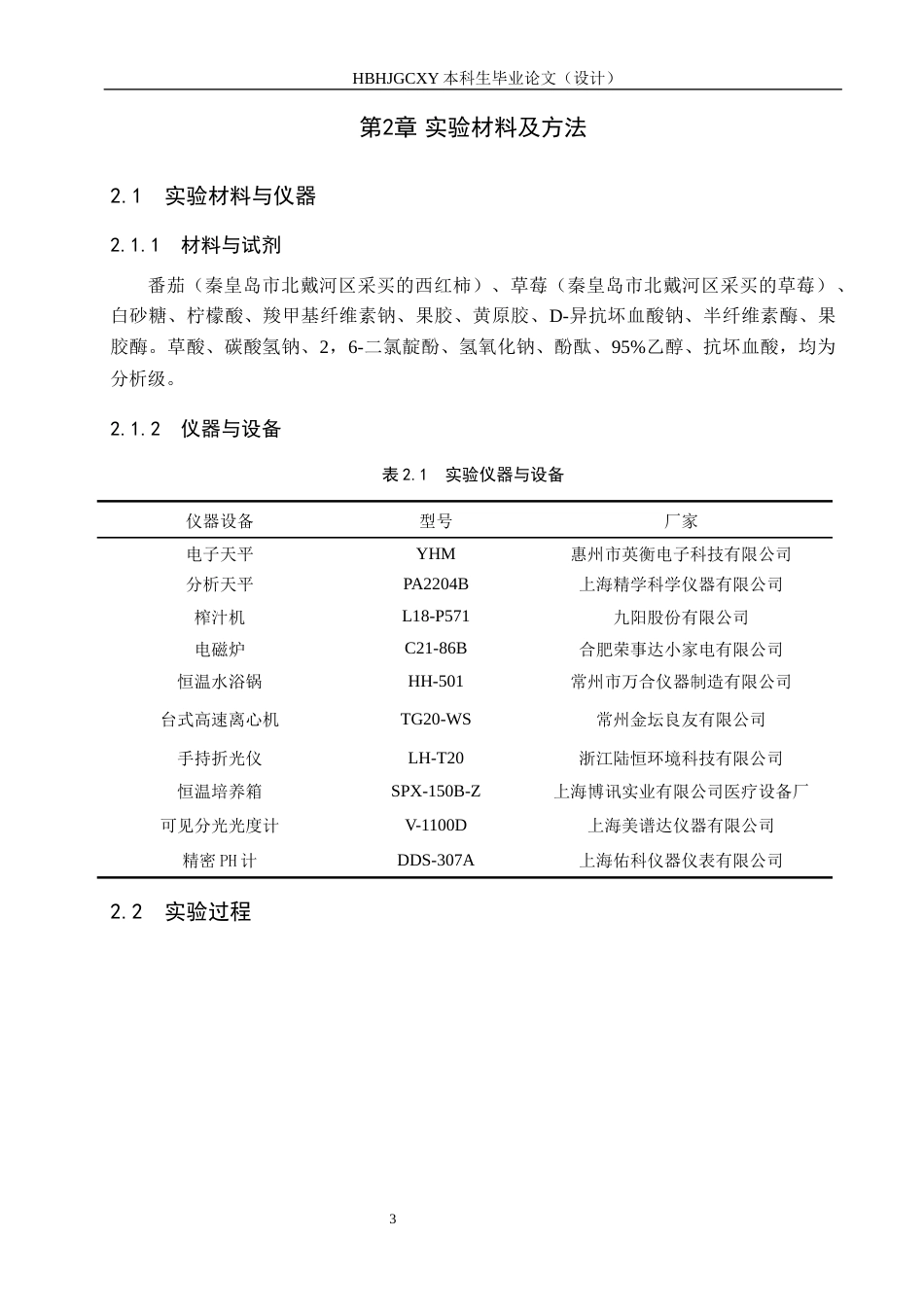 HBHJGCXY 本科生毕业论文（设计）

第2章 实验材料及方法

2.1 实验材料与仪器

2.1.1 材料与试剂

番茄（秦皇岛市北戴河区采买的西红柿）、草莓（秦皇岛市北戴河区采买的草莓）、白砂糖、柠檬酸、羧甲基纤维素钠、果胶、黄原胶、D-异抗坏血酸钠、半纤维素酶、果胶酶。草酸、碳酸氢钠、2，6-二氯靛酚、氢氧化钠、酚酞、95%乙醇、抗坏血酸，均为分析级。

2.1.2 仪器与设备

表 2.1 实验仪器与设备

| 仪器设备 | 型号 | 厂家 |
|---|---|---|
| 电子天平 | YHM | 惠州市英衡电子科技有限公司 |
| 分析天平 | PA2204B | 上海精学科学仪器有限公司 |
| 榨汁机 | L18-P571 | 九阳股份有限公司 |
| 电磁炉 | C21-86B | 合肥荣事达小家电有限公司 |
| 恒温水浴锅 | HH-501 | 常州市万合仪器制造有限公司 |
| 台式高速离心机 | TG20-WS | 常州金坛良友有限公司 |
| 手持折光仪 | LH-T20 | 浙江陆恒环境科技有限公司 |
| 恒温培养箱 | SPX-150B-Z | 上海博讯实业有限公司医疗设备厂 |
| 可见分光光度计 | V-1100D | 上海美谱达仪器有限公司 |
| 精密 PH 计 | DDS-307A | 上海佑科仪器仪表有限公司 |

2.2 实验过程

3